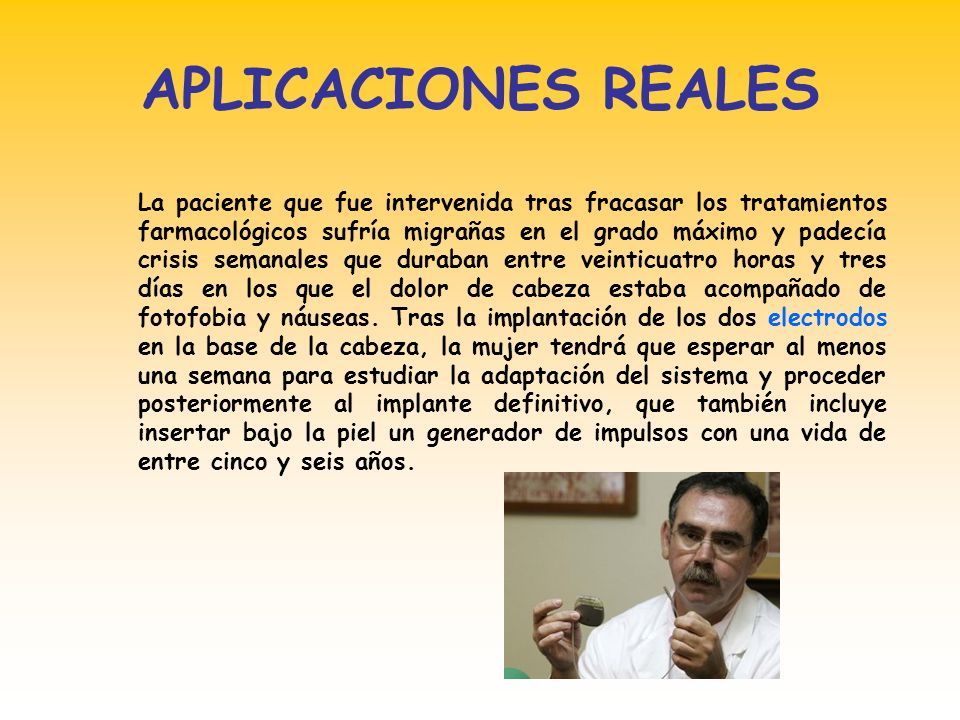 APLICACIONES REALES

La paciente que fue intervenida tras fracasar los tratamientos farmacológicos sufría migrañas en el grado máximo y padecía crisis semanales que duraban entre veinticuatro horas y tres días en los que el dolor de cabeza estaba acompañado de fotofobia y náuseas. Tras la implantación de los dos electrodos en la base de la cabeza, la mujer tendrá que esperar al menos una semana para estudiar la adaptación del sistema y proceder posteriormente al implante definitivo, que también incluye insertar bajo la piel un generador de impulsos con una vida de entre cinco y seis años.